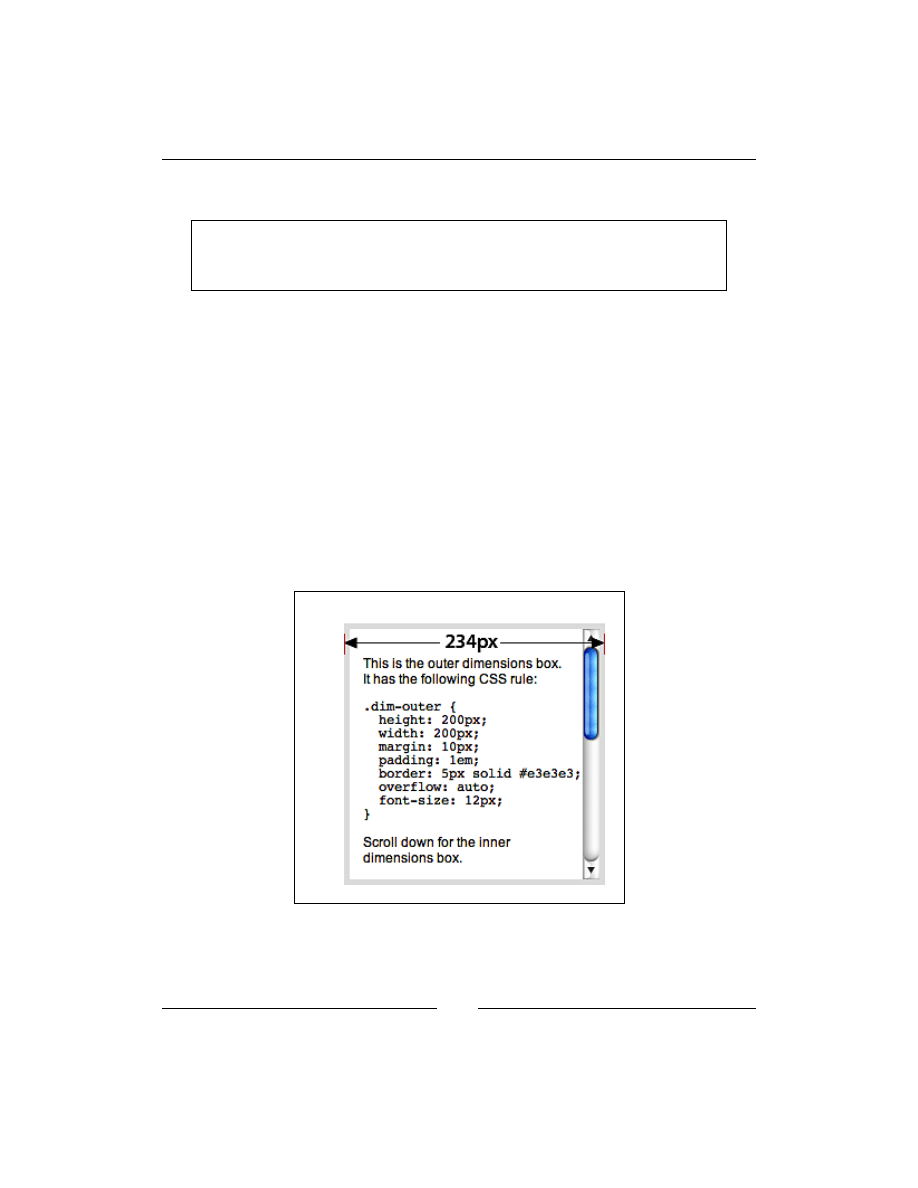 234px

This is the outer dimensions box. It has the following CSS rule:

.dim-outer {
  height: 200px;
  width: 200px;
  margin: 10px;
  padding: 1em;
  border: 5px solid #e3e3e3;
  overflow: auto;
  font-size: 12px;
}

Scroll down for the inner dimensions box.